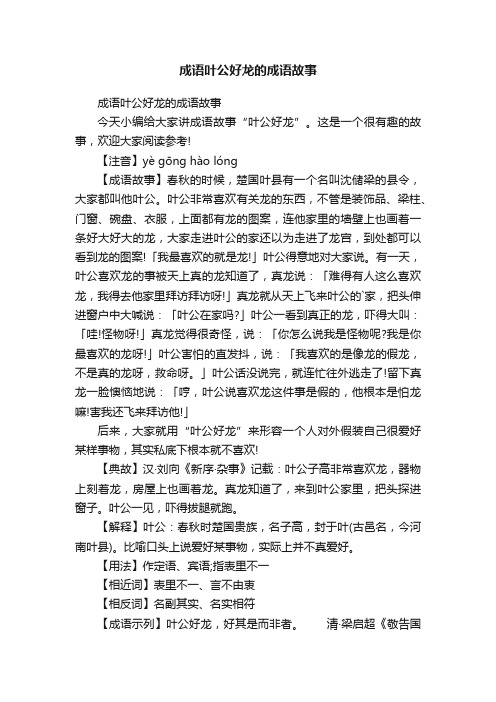 成语叶公好龙的成语故事

成语叶公好龙的成语故事

今天小编给大家讲成语故事“叶公好龙”。这是一个很有趣的故事，欢迎大家阅读参考!

【注音】yè gōng hào lóng

【成语故事】春秋的时候，楚国叶县有一个名叫沈储梁的县令，大家都叫他叶公。叶公非常喜欢有关龙的东西，不管是装饰品、梁柱、门窗、碗盘、衣服，上面都有龙的图案，连他家里的墙壁上也画着一条好大好大的龙，大家走进叶公的家还以为走进了龙宫，到处都可以看到龙的图案!「我最喜欢的就是龙!」叶公得意地对大家说。有一天，叶公喜欢龙的事被天上真的龙知道了，真龙说：「难得有人这么喜欢龙，我得去他家里拜访拜访呀!」真龙就从天上飞来叶公的`家，把头伸进窗户中大喊说：「叶公在家吗?」叶公一看到真正的龙，吓得大叫：「哇!怪物呀!」真龙觉得很奇怪，说：「你怎么说我是怪物呢?我是你最喜欢的龙呀!」叶公害怕的直发抖，说：「我喜欢的是像龙的假龙，不是真的龙呀，救命呀。」叶公话没说完，就连忙往外逃走了!留下真龙一脸懊恼地说：「哼，叶公说喜欢龙这件事是假的，他根本是怕龙嘛!害我还飞来拜访他!」

后来，大家就用“叶公好龙”来形容一个人对外假装自己很爱好某样事物，其实私底下根本就不喜欢!

【典故】汉·刘向《新序·杂事》记载：叶公子高非常喜欢龙，器物上刻着龙，房屋上也画着龙。真龙知道了，来到叶公家里，把头探进窗子。叶公一见，吓得拔腿就跑。

【解释】叶公：春秋时楚国贵族，名子高，封于叶(古邑名，今河南叶县)。比喻口头上说爱好某事物，实际上并不真爱好。

【用法】作定语、宾语;指表里不一

【相近词】表里不一、言不由衷

【相反词】名副其实、名实相符

【成语示列】叶公好龙，好其是而非者。 清·梁启超《敬告国